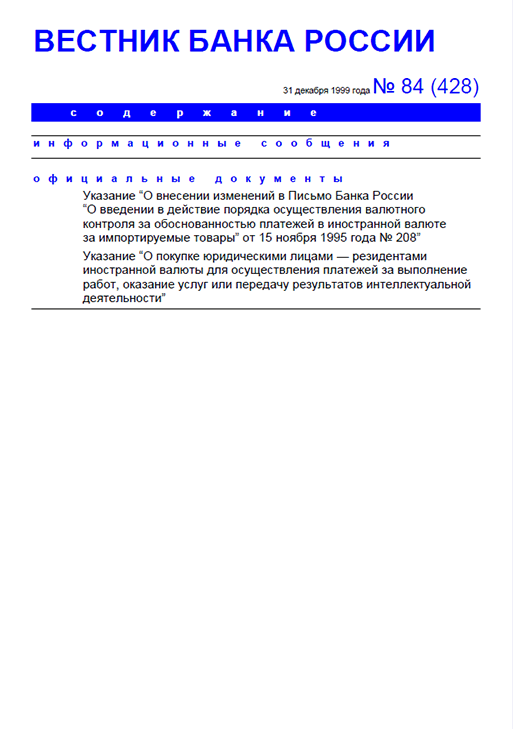 ВЕСТНИК БАНКА РОССИИ

31 декабря 1999 года № 84 (428)

содержание

информационные сообщения

официальные документы

Указание “О внесении изменений в Письмо Банка России “О введении в действие порядка осуществления валютного контроля за обоснованностью платежей в иностранной валюте за импортируемые товары” от 15 ноября 1995 года № 208”

Указание “О покупке юридическими лицами — резидентами иностранной валюты для осуществления платежей за выполнение работ, оказание услуг или передачу результатов интеллектуальной деятельности”